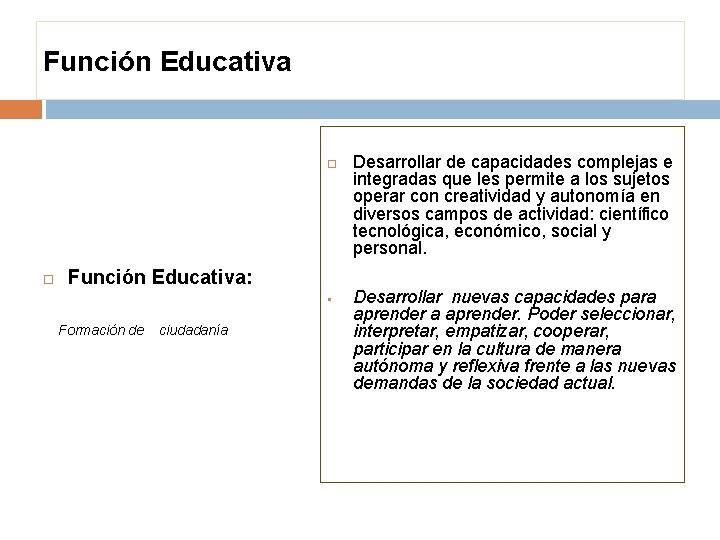 Función Educativa

Función Educativa:

Formación de ciudadanía

Desarrollar de capacidades complejas e integradas que les permite a los sujetos operar con creatividad y autonomía en diversos campos de actividad: científico tecnológica, económico, social y personal.

Desarrollar nuevas capacidades para aprender a aprender. Poder seleccionar, interpretar, empatizar, cooperar, participar en la cultura de manera autónoma y reflexiva frente a las nuevas demandas de la sociedad actual.